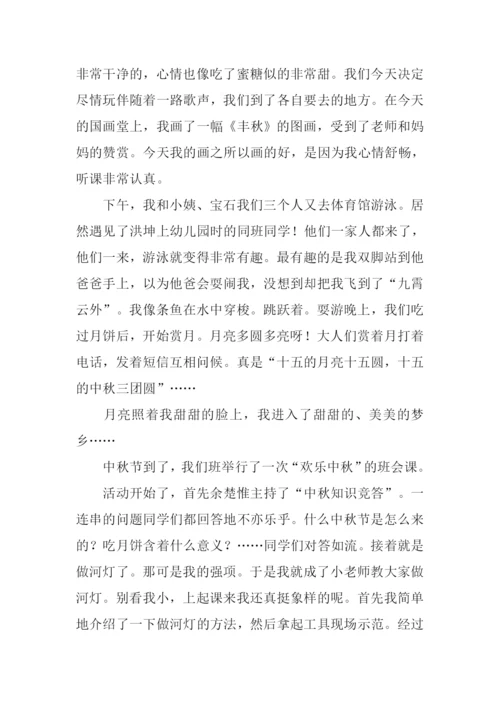 非常干净的，心情也像吃了蜜糖似的非常甜。我们今天决定尽情玩伴随着一路歌声，我们到了各自要去的地方。在今天的国画堂上，我画了一幅《丰秋》的图画，受到了老师和妈妈的赞赏。今天我的画之所以画的好，是因为我心情舒畅，听课非常认真。

下午，我和小姨、宝石我们三个人又去体育馆游泳。居然遇见了洪坤上幼儿园时的同班同学！他们一家人都来了，他们一来，游泳就变得非常有趣。最有趣的是我双脚站到他爸爸手上，以为他爸会耍闹我，没想到却把我飞到了“九霄云外”。我像条鱼在水中穿梭。跳跃着。耍游晚上，我们吃过月饼后，开始赏月。月亮多圆多亮呀！大人们赏着月打着电话，发着短信互相问候。真是“十五的月亮十五圆，十五的中秋三团圆”……

月亮照着我甜甜的脸上，我进入了甜甜的、美美的梦乡……

中秋节到了，我们班举行了一次“欢乐中秋”的班会课。

活动开始了，首先余楚惟主持了“中秋知识竞答”。一连串的问题同学们都回答地不亦乐乎。什么中秋节是怎么来的？吃月饼含着什么意义？……同学们对答如流。接着就是做河灯了。那可是我的强项。于是我就成了小老师教大家做河灯。别看我小，上起课来我还真挺象样的呢。首先我简单地介绍了一下做河灯的方法，然后拿起工具现场示范。经过